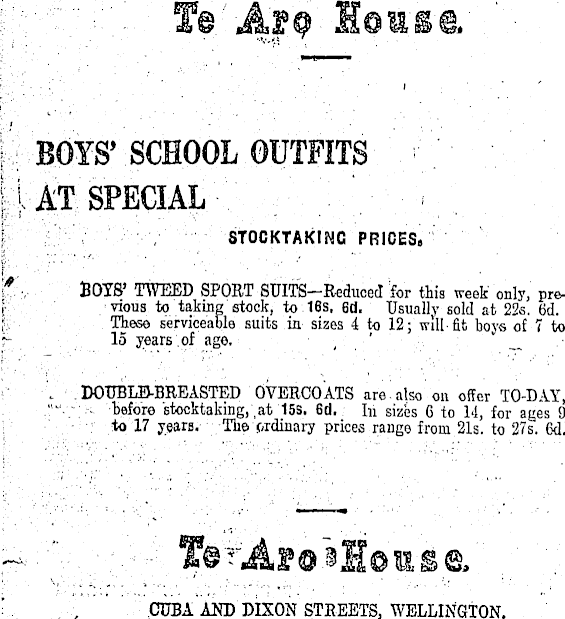 Te Aro House.

BOYS' SCHOOL OUTFITS AT SPECIAL

STOCKTAKING PRICES.

BOYS' TWEED SPORT SUITS—Reduced for this week only, previous to taking stock, to 16s. 6d. Usually sold at 22s. 6d. These serviceable suits in sizes 4 to 12; will fit boys of 7 to 15 years of age.

DOUBLE-BREASTED OVERCOATS are also on offer TO-DAY, before stocktaking, at 15s. 6d. In sizes 6 to 14, for ages 9 to 17 years. The ordinary prices range from 21s. to 27s. 6d.

Te Aro House.

CUBA AND DIXON STREETS, WELLINGTON.